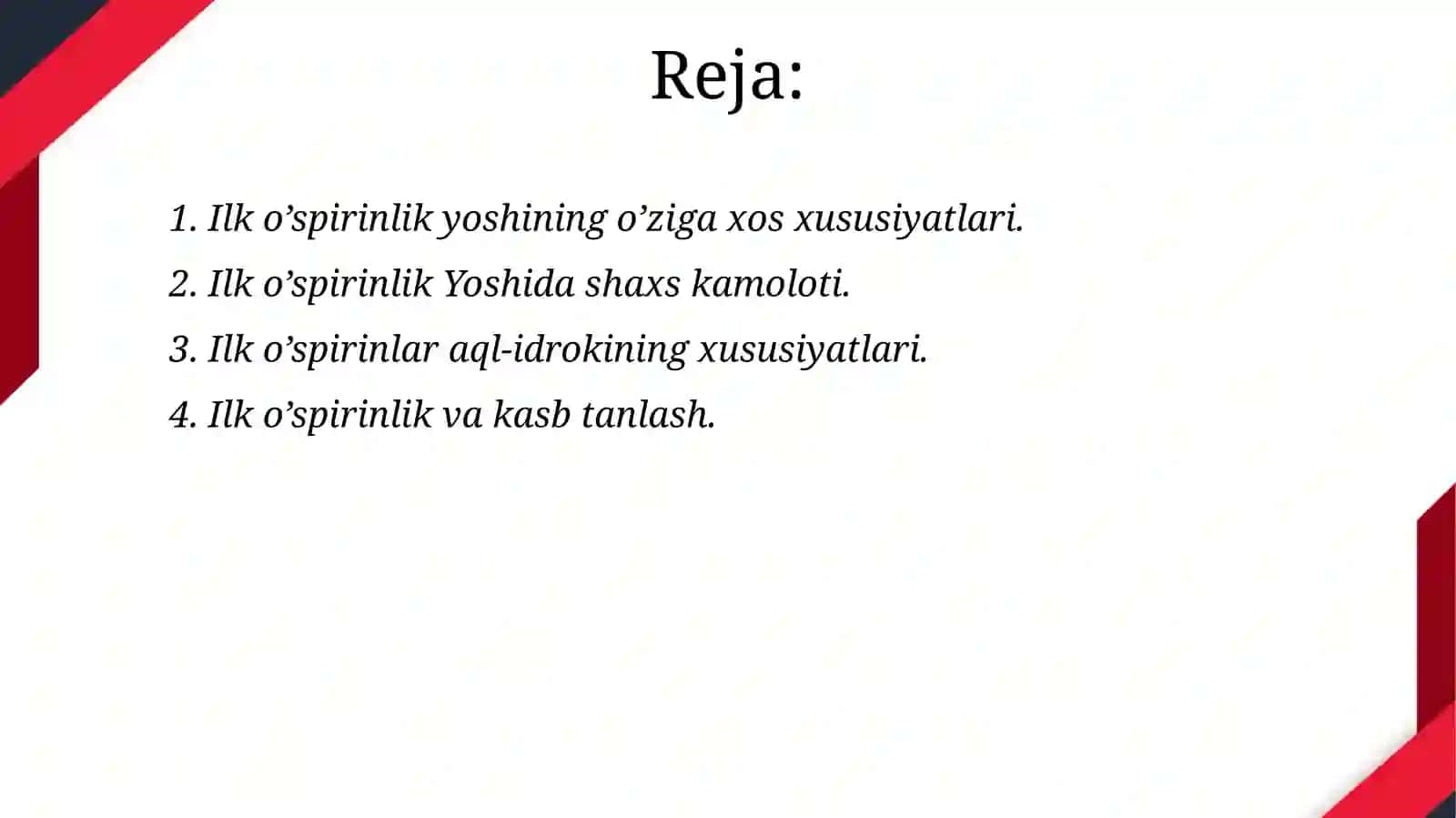 Reja:

1. Ilk o’spirinlik yoshining o’ziga xos xususiyatlari.
2. Ilk o’spirinlik Yoshida shaxs kamoloti.
3. Ilk o’spirinlar aql-idrokining xususiyatlari.
4. Ilk o’spirinlik va kasb tanlash.